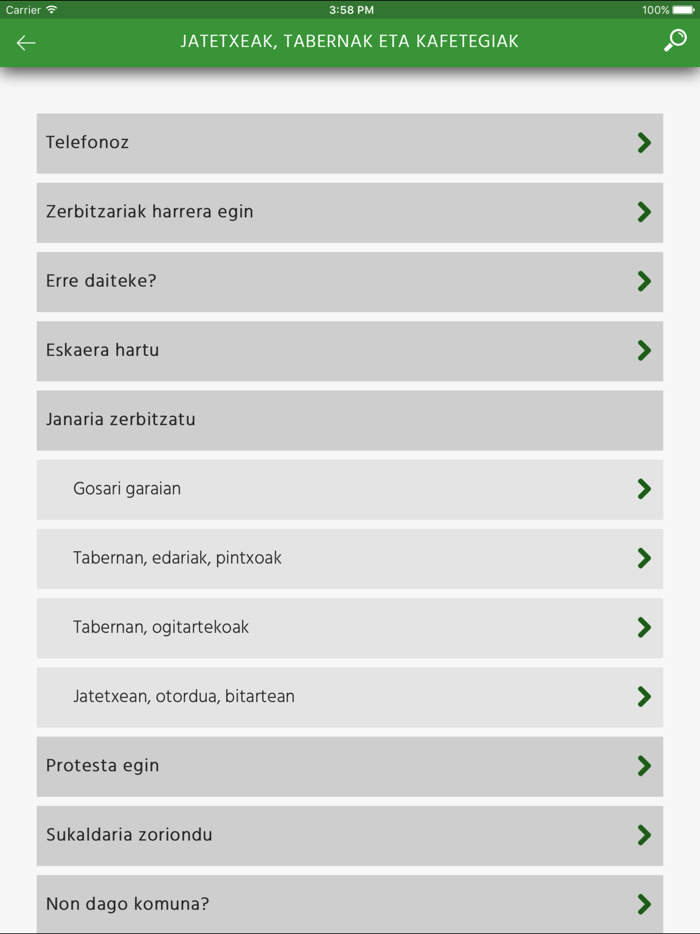 Carrier 3:58 PM 100%

JATETXEAK, TABERNAK ETA KAFETEGIAK

Telefonoz

Zerbitzariak harrera egin

Erre daiteke?

Eskaera hartu

Janaria zerbitzatu

Gosari garaian

Tabernan, edariak, pintxoak

Tabernan, ogitartekoak

Jatetxean, otordua, bitartean

Protesta egin

Sukaldaria zoriondu

Non dago komuna?